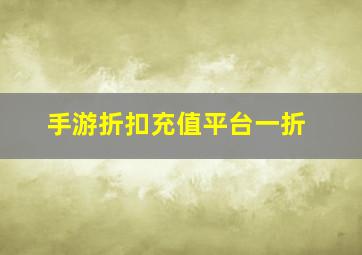 手游折扣充值平台一折